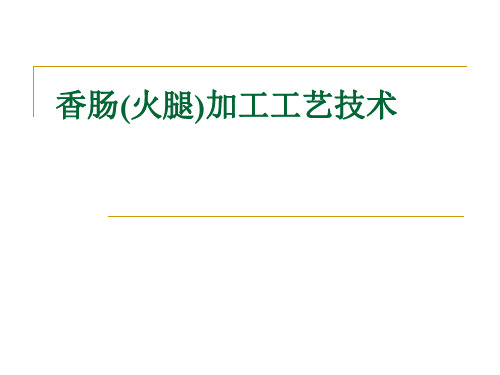 香肠(火腿)加工工艺技术